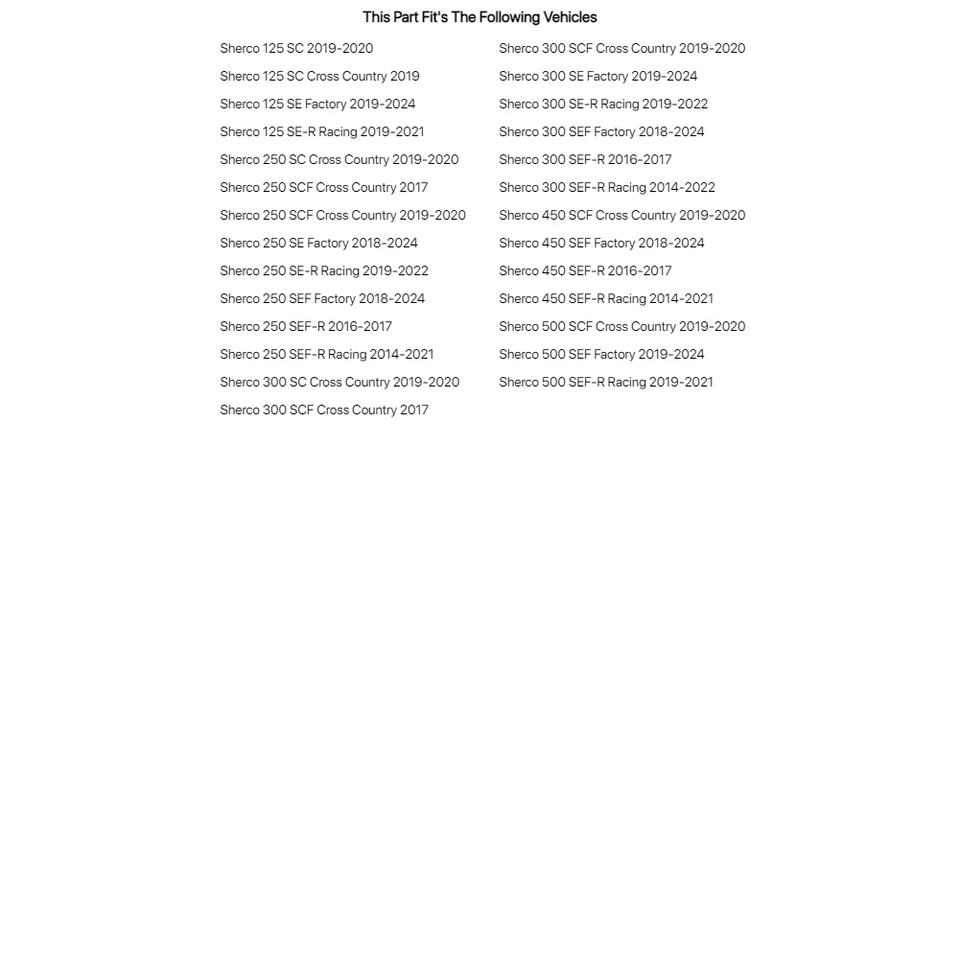 This Part Fit's The Following Vehicles

Sherco 125 SC 2019-2020
Sherco 125 SC Cross Country 2019
Sherco 125 SE Factory 2019-2024
Sherco 125 SE-R Racing 2019-2021
Sherco 250 SC Cross Country 2019-2020
Sherco 250 SCF Cross Country 2017
Sherco 250 SCF Cross Country 2019-2020
Sherco 250 SE Factory 2018-2024
Sherco 250 SE-R Racing 2019-2022
Sherco 250 SEF Factory 2018-2024
Sherco 250 SEF-R 2016-2017
Sherco 250 SEF-R Racing 2014-2021
Sherco 300 SC Cross Country 2019-2020
Sherco 300 SCF Cross Country 2017

Sherco 300 SCF Cross Country 2019-2020
Sherco 300 SE Factory 2019-2024
Sherco 300 SE-R Racing 2019-2022
Sherco 300 SEF Factory 2018-2024
Sherco 300 SEF-R 2016-2017
Sherco 300 SEF-R Racing 2014-2022
Sherco 450 SCF Cross Country 2019-2020
Sherco 450 SEF Factory 2018-2024
Sherco 450 SEF-R 2016-2017
Sherco 450 SEF-R Racing 2014-2021
Sherco 500 SCF Cross Country 2019-2020
Sherco 500 SEF Factory 2019-2024
Sherco 500 SEF-R Racing 2019-2021